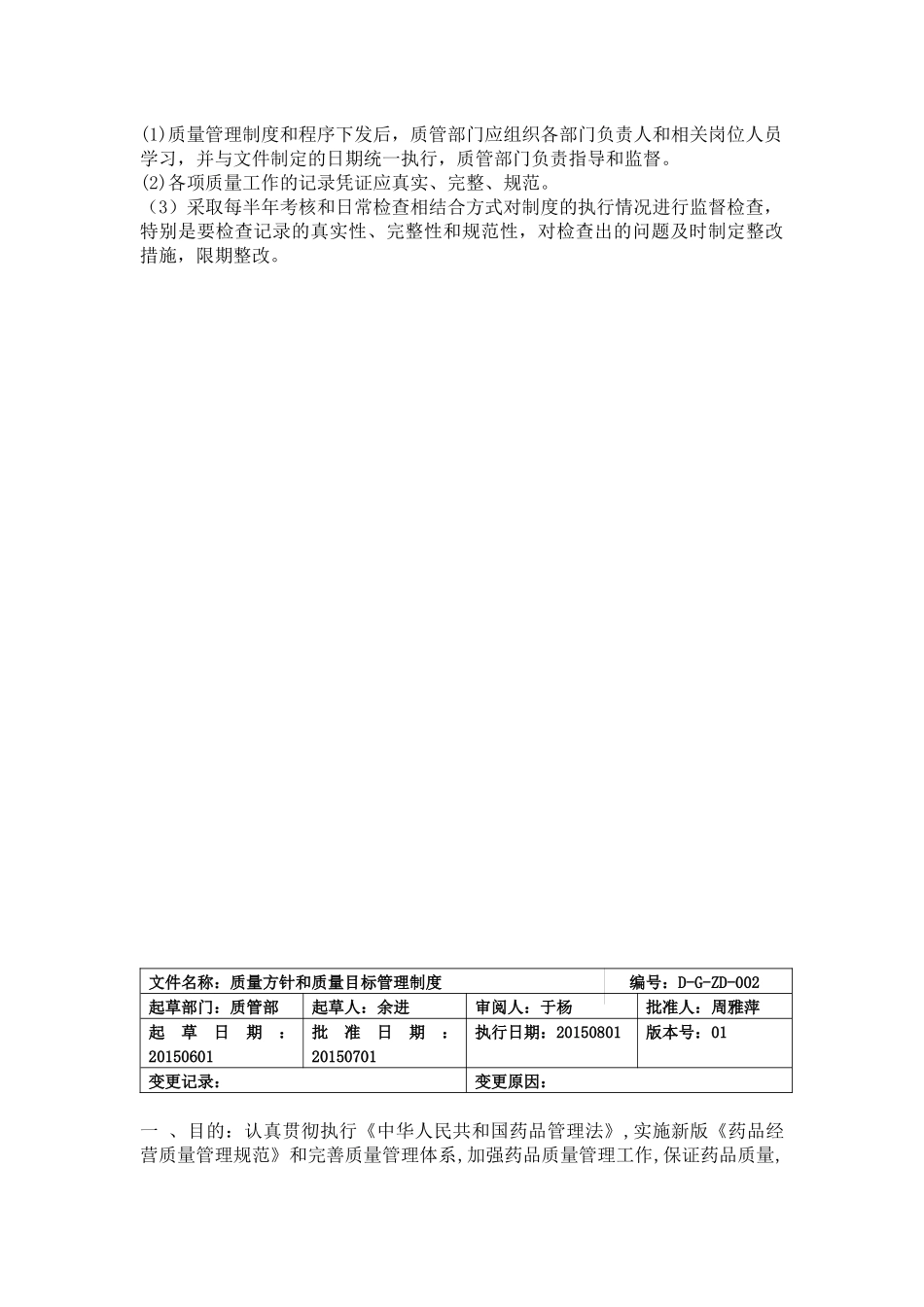 (1)质量管理制度和程序下发后，质管部门应组织各部门负责人和相关岗位人员学习，并与文件制定的日期统一执行，质管部门负责指导和监督。
(2)各项质量工作的记录凭证应真实、完整、规范。
（3）采取每半年考核和日常检查相结合方式对制度的执行情况进行监督检查，特别是要检查记录的真实性、完整性和规范性，对检查出的问题及时制定整改措施，限期整改。

| 文件名称：质量方针和质量目标管理制度 | | | 编号：D-G-ZD-002 |
|---|---|---|---|
| 起草部门：质管部 | 起草人：余进 | 审阅人：于杨 | 批准人：周雅萍 |
| 起草日期：20150601 | 批准日期：20150701 | 执行日期：20150801 | 版本号：01 |
| 变更记录： | | 变更原因： | |

一 、目的：认真贯彻执行《中华人民共和国药品管理法》,实施新版《药品经营质量管理规范》和完善质量管理体系,加强药品质量管理工作,保证药品质量,